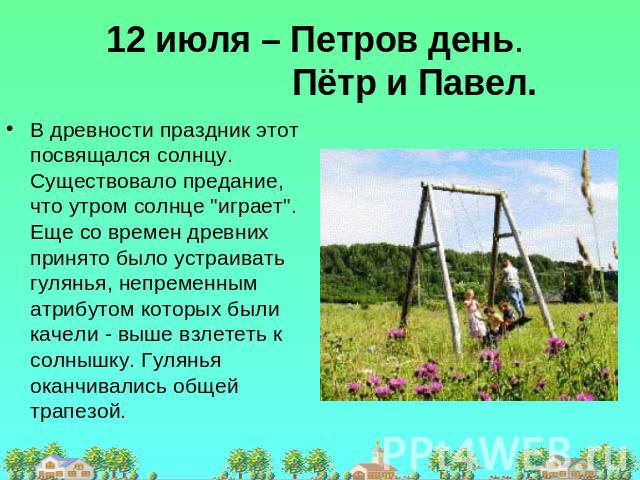 12 июля – Петров день.
Пётр и Павел.

• В древности праздник этот посвящался солнцу. Существовало предание, что утром солнце "играет". Еще со времен древних принято было устраивать гулянья, непременным атрибутом которых были качели - выше взлететь к солнышку. Гулянья оканчивались общей трапезой.

PPt4WEB.ru